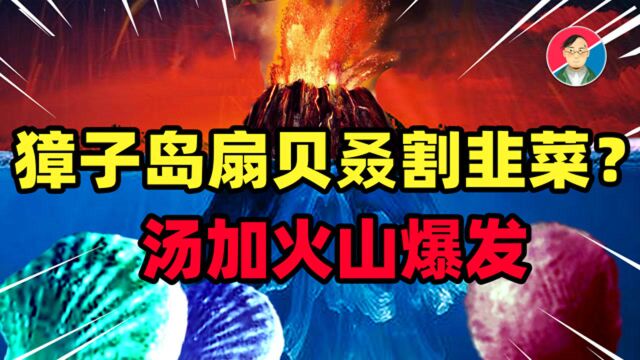 獐子岛扇贝叒割韭菜？
汤加火山爆发